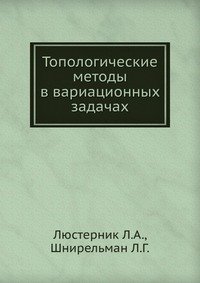 Топологические методы в вариационных задачах

Люстерник Л.А., Шнирельман Л.Г.